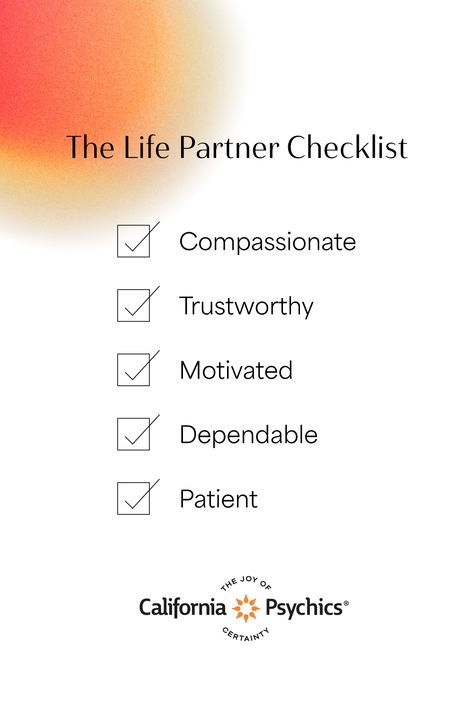 The Life Partner Checklist

Compassionate

Trustworthy

Motivated

Dependable

Patient

THE JOY OF
California Psychics®
CERTAINTY